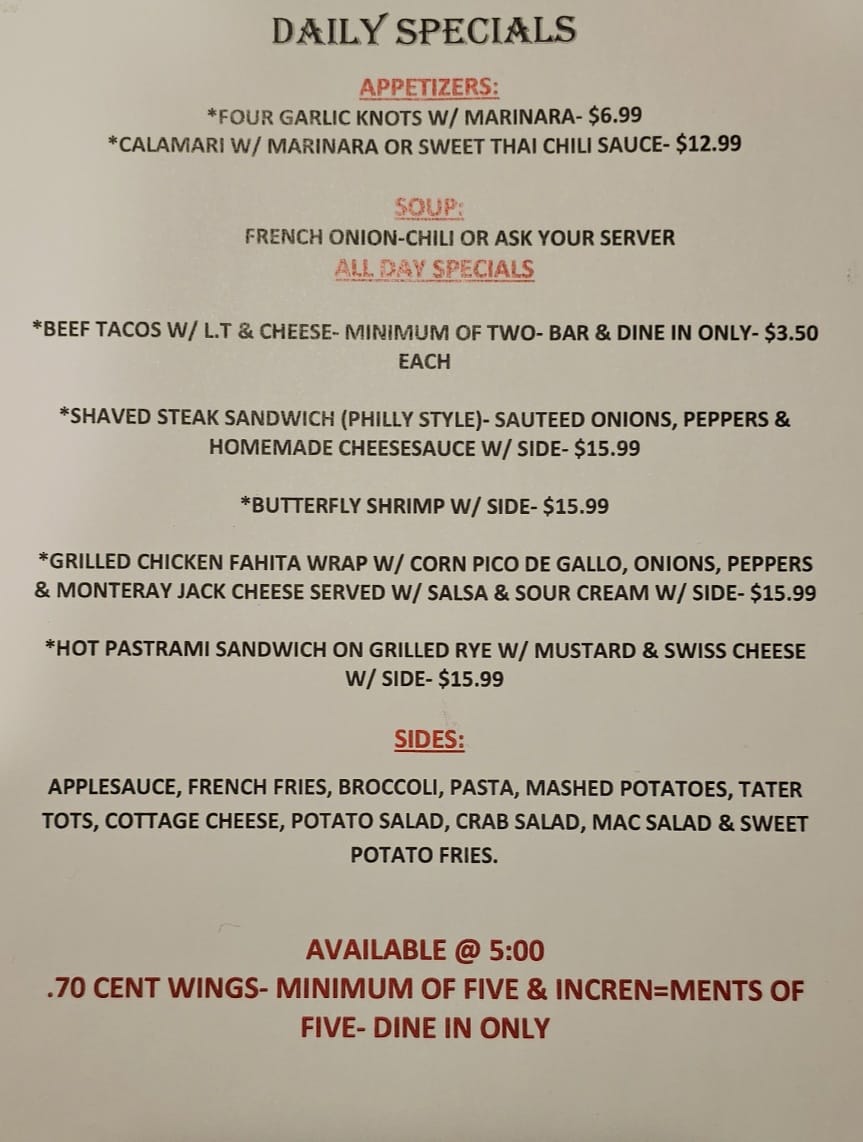 DAILY SPECIALS

APPETIZERS:

*FOUR GARLIC KNOTS W/ MARINARA- $6.99
*CALAMARI W/ MARINARA OR SWEET THAI CHILI SAUCE- $12.99

SOUP:

FRENCH ONION-CHILI OR ASK YOUR SERVER

ALL DAY SPECIALS

*BEEF TACOS W/ L.T & CHEESE- MINIMUM OF TWO- BAR & DINE IN ONLY- $3.50 EACH

*SHAVED STEAK SANDWICH (PHILLY STYLE)- SAUTEED ONIONS, PEPPERS & HOMEMADE CHEESESAUCE W/ SIDE- $15.99

*BUTTERFLY SHRIMP W/ SIDE- $15.99

*GRILLED CHICKEN FAHITA WRAP W/ CORN PICO DE GALLO, ONIONS, PEPPERS & MONTERAY JACK CHEESE SERVED W/ SALSA & SOUR CREAM W/ SIDE- $15.99

*HOT PASTRAMI SANDWICH ON GRILLED RYE W/ MUSTARD & SWISS CHEESE W/ SIDE- $15.99

SIDES:

APPLESAUCE, FRENCH FRIES, BROCCOLI, PASTA, MASHED POTATOES, TATER TOTS, COTTAGE CHEESE, POTATO SALAD, CRAB SALAD, MAC SALAD & SWEET POTATO FRIES.

AVAILABLE @ 5:00
.70 CENT WINGS- MINIMUM OF FIVE & INCREN=MENTS OF FIVE- DINE IN ONLY